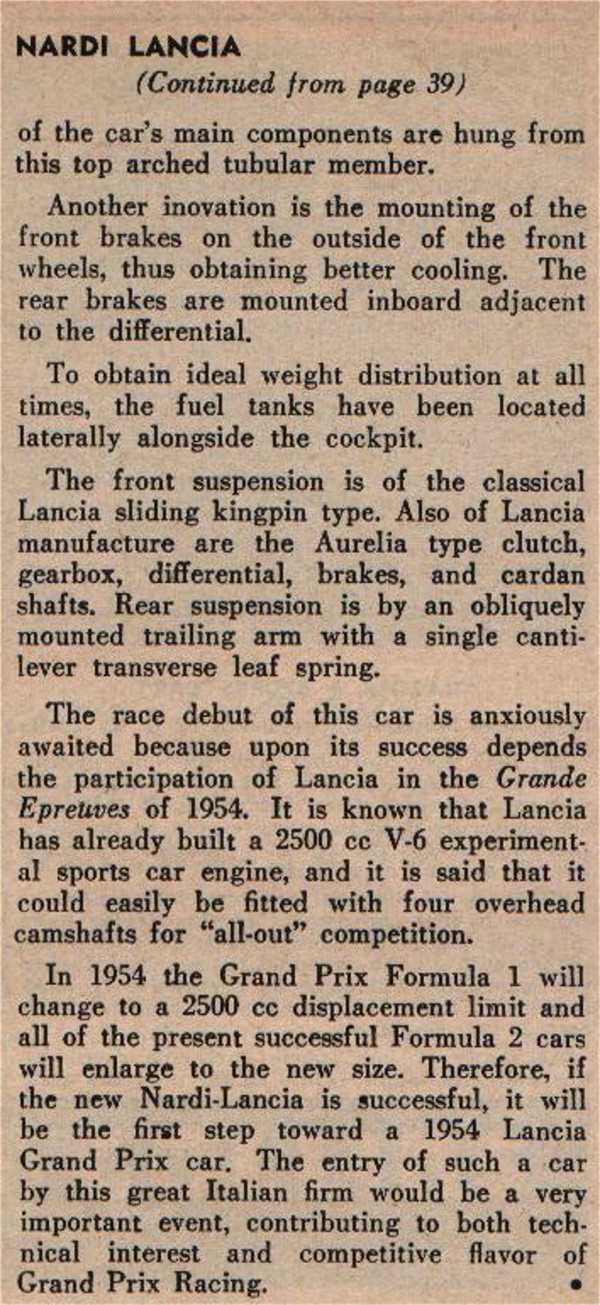 NARDI LANCIA

(Continued from page 39)

of the car's main components are hung from this top arched tubular member.

Another inovation is the mounting of the front brakes on the outside of the front wheels, thus obtaining better cooling. The rear brakes are mounted inboard adjacent to the differential.

To obtain ideal weight distribution at all times, the fuel tanks have been located laterally alongside the cockpit.

The front suspension is of the classical Lancia sliding kingpin type. Also of Lancia manufacture are the Aurelia type clutch, gearbox, differential, brakes, and cardan shafts. Rear suspension is by an obliquely mounted trailing arm with a single cantilever transverse leaf spring.

The race debut of this car is anxiously awaited because upon its success depends the participation of Lancia in the Grande Epreuves of 1954. It is known that Lancia has already built a 2500 cc V-6 experimental sports car engine, and it is said that it could easily be fitted with four overhead camshafts for "all-out" competition.

In 1954 the Grand Prix Formula 1 will change to a 2500 cc displacement limit and all of the present successful Formula 2 cars will enlarge to the new size. Therefore, if the new Nardi-Lancia is successful, it will be the first step toward a 1954 Lancia Grand Prix car. The entry of such a car by this great Italian firm would be a very important event, contributing to both technical interest and competitive flavor of Grand Prix Racing. •